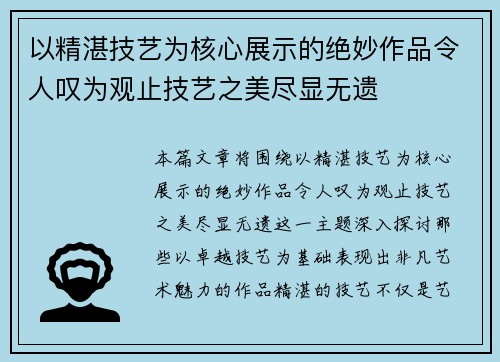 以精湛技艺为核心展示的绝妙作品令人叹为观止技艺之美尽显无遗

本篇文章将围绕以精湛技艺为核心展示的绝妙作品令人叹为观止技艺之美尽显无遗这一主题深入探讨那些以卓越技艺为基础表现出非凡艺术魅力的作品精湛的技艺不仅是艺